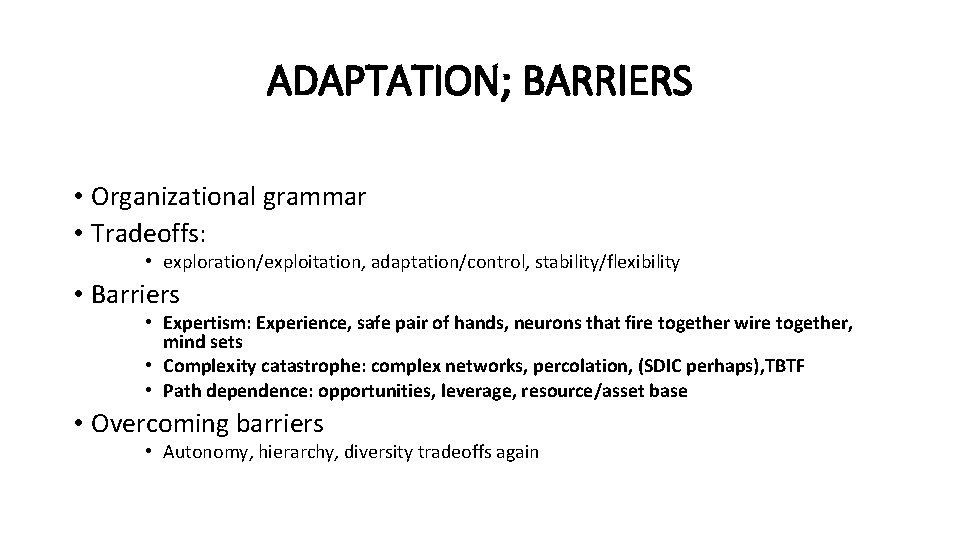 ADAPTATION; BARRIERS

• Organizational grammar
• Tradeoffs:
  • exploration/exploitation, adaptation/control, stability/flexibility
• Barriers
  • Expertism: Experience, safe pair of hands, neurons that fire together wire together, mind sets
  • Complexity catastrophe: complex networks, percolation, (SDIC perhaps),TBTF
  • Path dependence: opportunities, leverage, resource/asset base
• Overcoming barriers
  • Autonomy, hierarchy, diversity tradeoffs again